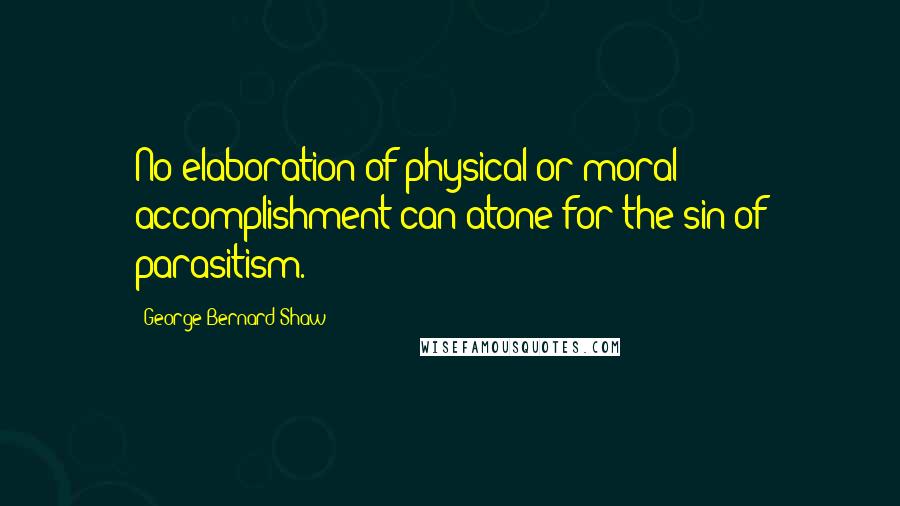 No elaboration of physical or moral accomplishment can atone for the sin of parasitism.

George Bernard Shaw

WISEFAMOUSQUOTES.COM